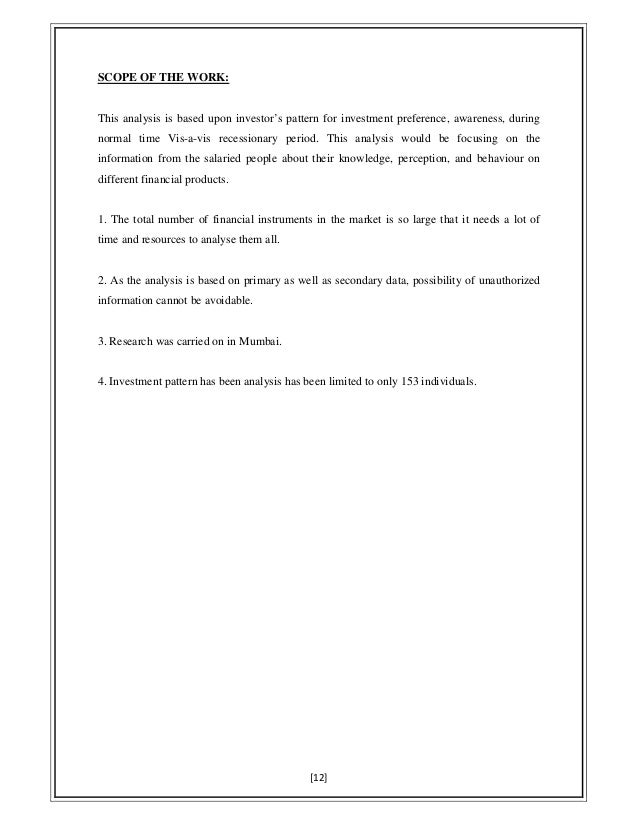 SCOPE OF THE WORK:

This analysis is based upon investor's pattern for investment preference, awareness, during normal time Vis-a-vis recessionary period. This analysis would be focusing on the information from the salaried people about their knowledge, perception, and behaviour on different financial products.

1. The total number of financial instruments in the market is so large that it needs a lot of time and resources to analyse them all.

2. As the analysis is based on primary as well as secondary data, possibility of unauthorized information cannot be avoidable.

3. Research was carried on in Mumbai.

4. Investment pattern has been analysis has been limited to only 153 individuals.

[12]